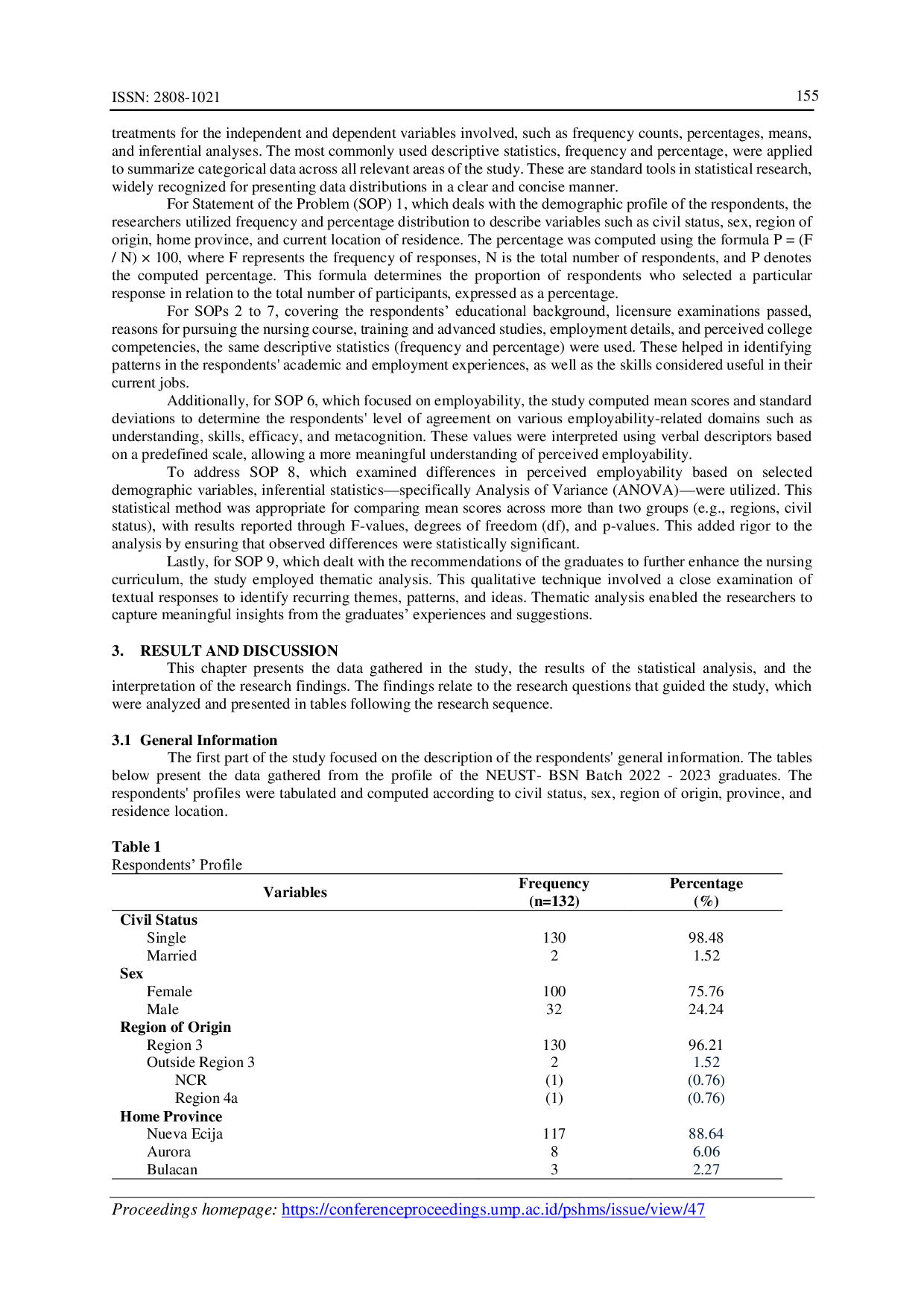 ISSN: 2808-1021 155

treatments for the independent and dependent variables involved, such as frequency counts, percentages, means, and inferential analyses. The most commonly used descriptive statistics, frequency and percentage, were applied to summarize categorical data across all relevant areas of the study. These are standard tools in statistical research, widely recognized for presenting data distributions in a clear and concise manner.

For Statement of the Problem (SOP) 1, which deals with the demographic profile of the respondents, the researchers utilized frequency and percentage distribution to describe variables such as civil status, sex, region of origin, home province, and current location of residence. The percentage was computed using the formula P = (F / N) × 100, where F represents the frequency of responses, N is the total number of respondents, and P denotes the computed percentage. This formula determines the proportion of respondents who selected a particular response in relation to the total number of participants, expressed as a percentage.

For SOPs 2 to 7, covering the respondents' educational background, licensure examinations passed, reasons for pursuing the nursing course, training and advanced studies, employment details, and perceived college competencies, the same descriptive statistics (frequency and percentage) were used. These helped in identifying patterns in the respondents' academic and employment experiences, as well as the skills considered useful in their current jobs.

Additionally, for SOP 6, which focused on employability, the study computed mean scores and standard deviations to determine the respondents' level of agreement on various employability-related domains such as understanding, skills, efficacy, and metacognition. These values were interpreted using verbal descriptors based on a predefined scale, allowing a more meaningful understanding of perceived employability.

To address SOP 8, which examined differences in perceived employability based on selected demographic variables, inferential statistics—specifically Analysis of Variance (ANOVA)—were utilized. This statistical method was appropriate for comparing mean scores across more than two groups (e.g., regions, civil status), with results reported through F-values, degrees of freedom (df), and p-values. This added rigor to the analysis by ensuring that observed differences were statistically significant.

Lastly, for SOP 9, which dealt with the recommendations of the graduates to further enhance the nursing curriculum, the study employed thematic analysis. This qualitative technique involved a close examination of textual responses to identify recurring themes, patterns, and ideas. Thematic analysis enabled the researchers to capture meaningful insights from the graduates' experiences and suggestions.

3. RESULT AND DISCUSSION

This chapter presents the data gathered in the study, the results of the statistical analysis, and the interpretation of the research findings. The findings relate to the research questions that guided the study, which were analyzed and presented in tables following the research sequence.

3.1 General Information

The first part of the study focused on the description of the respondents' general information. The tables below present the data gathered from the profile of the NEUST- BSN Batch 2022 - 2023 graduates. The respondents' profiles were tabulated and computed according to civil status, sex, region of origin, province, and residence location.

Table 1
Respondents' Profile

| Variables | Frequency (n=132) | Percentage (%) |
|---|---|---|
| Civil Status | | |
| Single | 130 | 98.48 |
| Married | 2 | 1.52 |
| Sex | | |
| Female | 100 | 75.76 |
| Male | 32 | 24.24 |
| Region of Origin | | |
| Region 3 | 130 | 96.21 |
| Outside Region 3 | 2 | 1.52 |
| NCR | (1) | (0.76) |
| Region 4a | (1) | (0.76) |
| Home Province | | |
| Nueva Ecija | 117 | 88.64 |
| Aurora | 8 | 6.06 |
| Bulacan | 3 | 2.27 |

Proceedings homepage: https://conferenceproceedings.ump.ac.id/pshms/issue/view/47